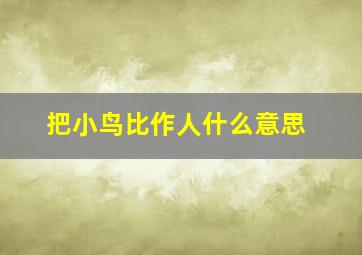 把小鸟比作人什么意思